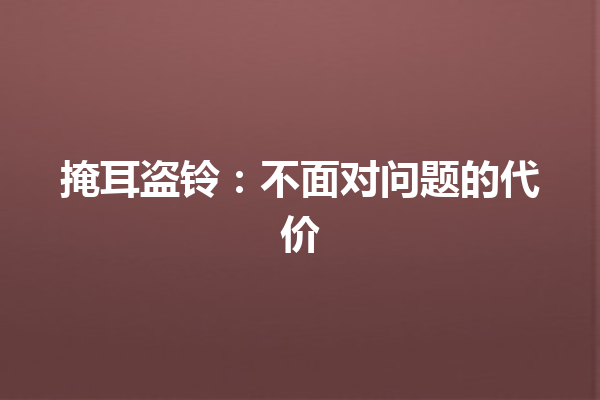 掩耳盗铃：不面对问题的代价